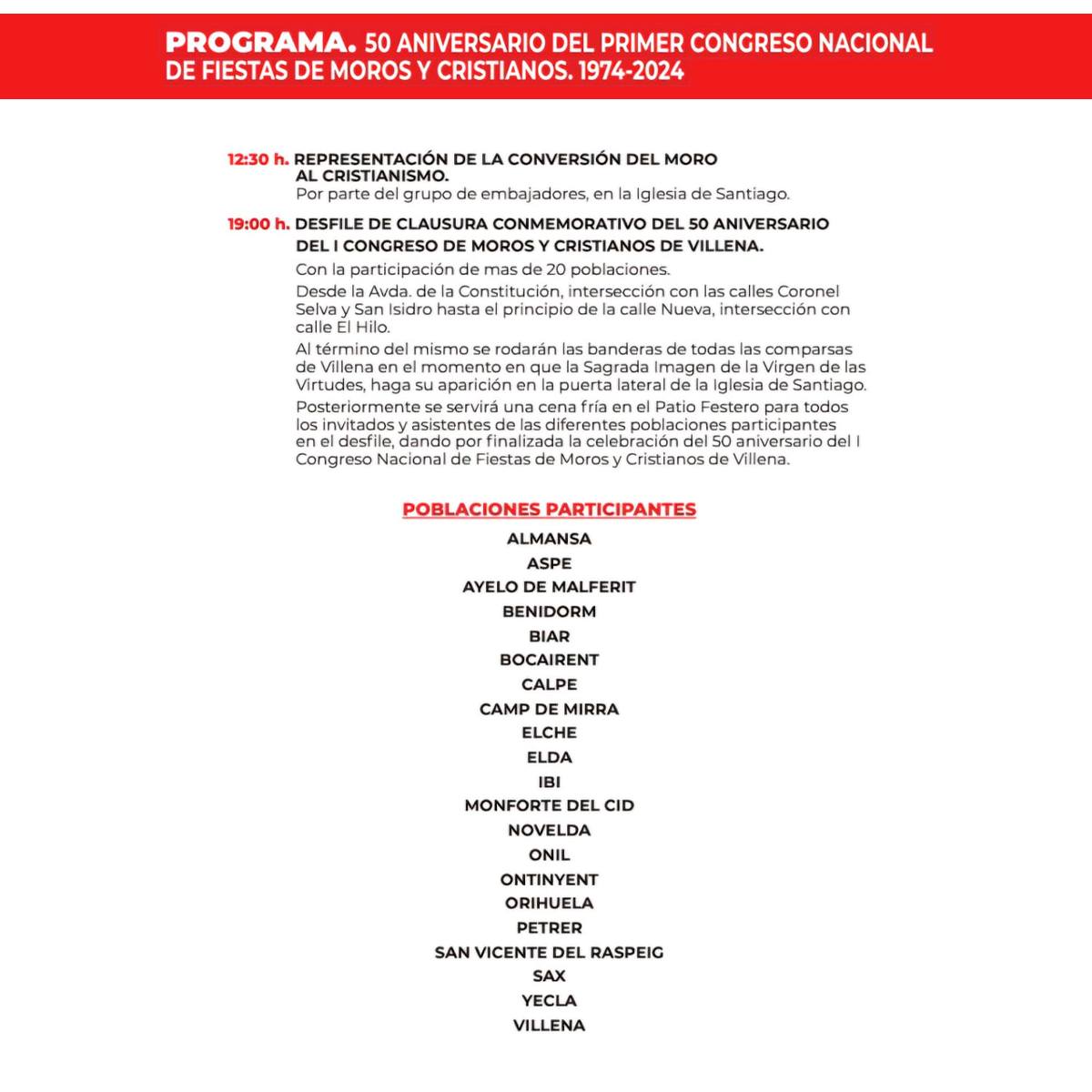 PROGRAMA. 50 ANIVERSARIO DEL PRIMER CONGRESO NACIONAL DE FIESTAS DE MOROS Y CRISTIANOS. 1974-2024

12:30 h. REPRESENTACIÓN DE LA CONVERSIÓN DEL MORO AL CRISTIANISMO.
Por parte del grupo de embajadores, en la Iglesia de Santiago.

19:00 h. DESFILE DE CLAUSURA CONMEMORATIVO DEL 50 ANIVERSARIO DEL I CONGRESO DE MOROS Y CRISTIANOS DE VILLENA.
Con la participación de mas de 20 poblaciones.
Desde la Avda. de la Constitución, intersección con las calles Coronel Selva y San Isidro hasta el principio de la calle Nueva, intersección con calle El Hilo.
Al término del mismo se rodarán las banderas de todas las comparsas de Villena en el momento en que la Sagrada Imagen de la Virgen de las Virtudes, haga su aparición en la puerta lateral de la Iglesia de Santiago.
Posteriormente se servirá una cena fría en el Patio Festero para todos los invitados y asistentes de las diferentes poblaciones participantes en el desfile, dando por finalizada la celebración del 50 aniversario del I Congreso Nacional de Fiestas de Moros y Cristianos de Villena.

POBLACIONES PARTICIPANTES
ALMANSA
ASPE
AYELO DE MALFERIT
BENIDORM
BIAR
BOCAIRENT
CALPE
CAMP DE MIRRA
ELCHE
ELDA
IBI
MONFORTE DEL CID
NOVELDA
ONIL
ONTINYENT
ORIHUELA
PETRER
SAN VICENTE DEL RASPEIG
SAX
YECLA
VILLENA